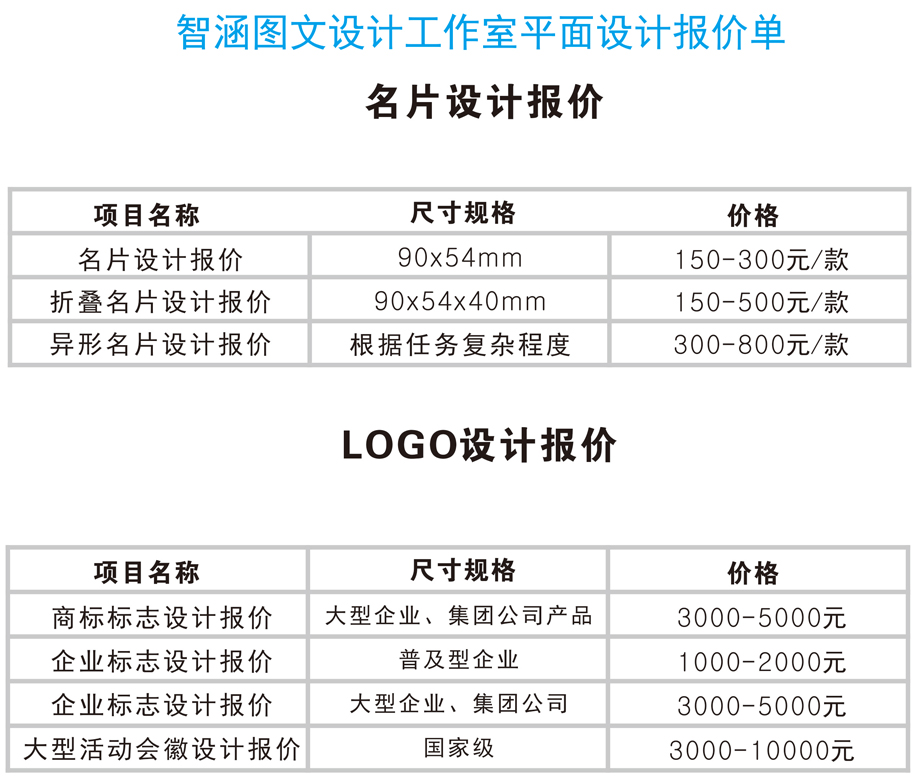 智涵图文设计工作室平面设计报价单

名片设计报价

| 项目名称 | 尺寸规格 | 价格 |
|---|---|---|
| 名片设计报价 | 90x54mm | 150-300元/款 |
| 折叠名片设计报价 | 90x54x40mm | 150-500元/款 |
| 异形名片设计报价 | 根据任务复杂程度 | 300-800元/款 |

LOGO设计报价

| 项目名称 | 尺寸规格 | 价格 |
|---|---|---|
| 商标标志设计报价 | 大型企业、集团公司产品 | 3000-5000元 |
| 企业标志设计报价 | 普及型企业 | 1000-2000元 |
| 企业标志设计报价 | 大型企业、集团公司 | 3000-5000元 |
| 大型活动会徽设计报价 | 国家级 | 3000-10000元 |